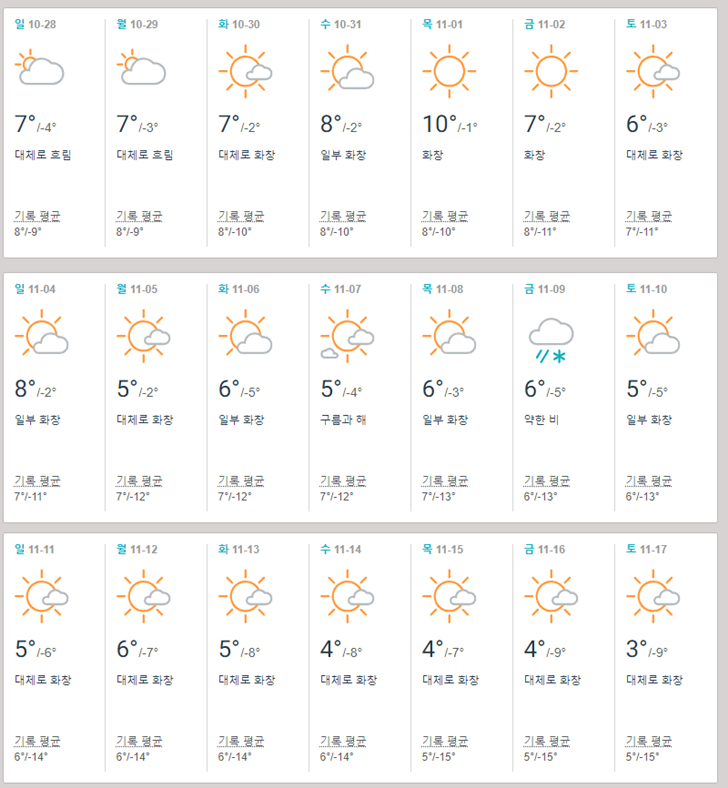 일 10-28
7° /-4°
대체로 흐림
기록 평균
8°/-9°

월 10-29
7° /-3°
대체로 흐림
기록 평균
8°/-9°

화 10-30
7° /-2°
대체로 화창
기록 평균
8°/-10°

수 10-31
8° /-2°
일부 화창
기록 평균
8°/-10°

목 11-01
10° /-1°
화창
기록 평균
8°/-10°

금 11-02
7° /-2°
화창
기록 평균
8°/-11°

토 11-03
6° /-3°
대체로 화창
기록 평균
7°/-11°

일 11-04
8° /-2°
일부 화창
기록 평균
7°/-11°

월 11-05
5° /-2°
대체로 화창
기록 평균
7°/-12°

화 11-06
6° /-5°
일부 화창
기록 평균
7°/-12°

수 11-07
5° /-4°
구름과 해
기록 평균
7°/-12°

목 11-08
6° /-3°
일부 화창
기록 평균
7°/-13°

금 11-09
6° /-5°
약한 비
기록 평균
6°/-13°

토 11-10
5° /-5°
일부 화창
기록 평균
6°/-13°

일 11-11
5° /-6°
대체로 화창
기록 평균
6°/-14°

월 11-12
6° /-7°
대체로 화창
기록 평균
6°/-14°

화 11-13
5° /-8°
대체로 화창
기록 평균
6°/-14°

수 11-14
4° /-8°
대체로 화창
기록 평균
6°/-14°

목 11-15
4° /-7°
대체로 화창
기록 평균
5°/-15°

금 11-16
4° /-9°
대체로 화창
기록 평균
5°/-15°

토 11-17
3° /-9°
대체로 화창
기록 평균
5°/-15°